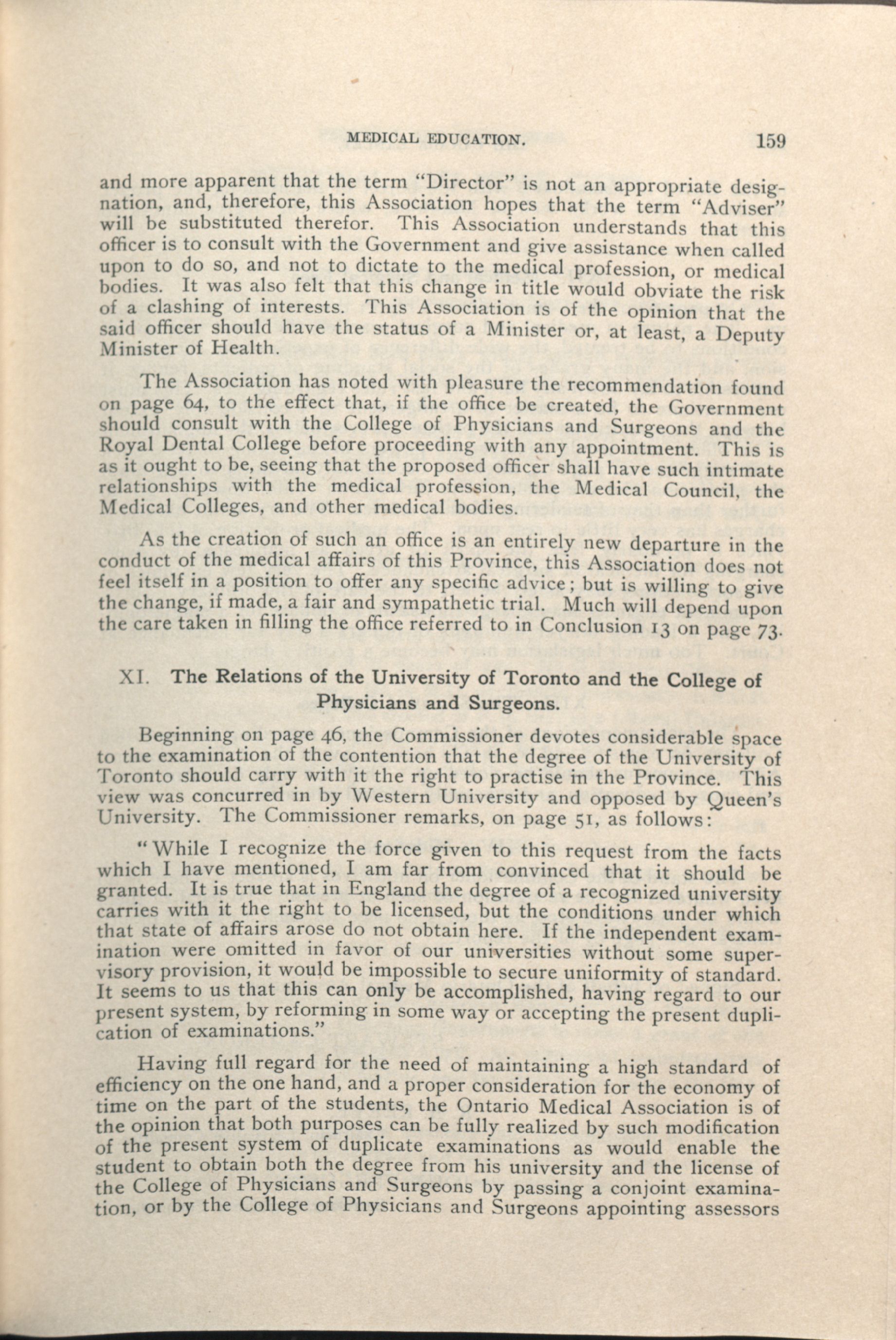 MEDICAL EDUCATION. 159

and more apparent that the term "Director" is not an appropriate designation, and, therefore, this Association hopes that the term "Adviser" will be substituted therefor. This Association understands that this officer is to consult with the Government and give assistance when called upon to do so, and not to dictate to the medical profession, or medical bodies. It was also felt that this change in title would obviate the risk of a clashing of interests. This Association is of the opinion that the said officer should have the status of a Minister or, at least, a Deputy Minister of Health.

The Association has noted with pleasure the recommendation found on page 64, to the effect that, if the office be created, the Government should consult with the College of Physicians and Surgeons and the Royal Dental College before proceeding with any appointment. This is as it ought to be, seeing that the proposed officer shall have such intimate relationships with the medical profession, the Medical Council, the Medical Colleges, and other medical bodies.

As the creation of such an office is an entirely new departure in the conduct of the medical affairs of this Province, this Association does not feel itself in a position to offer any specific advice; but is willing to give the change, if made, a fair and sympathetic trial. Much will depend upon the care taken in filling the office referred to in Conclusion 13 on page 73.

XI. The Relations of the University of Toronto and the College of Physicians and Surgeons.

Beginning on page 46, the Commissioner devotes considerable space to the examination of the contention that the degree of the University of Toronto should carry with it the right to practise in the Province. This view was concurred in by Western University and opposed by Queen's University. The Commissioner remarks, on page 51, as follows:

"While I recognize the force given to this request from the facts which I have mentioned, I am far from convinced that it should be granted. It is true that in England the degree of a recognized university carries with it the right to be licensed, but the conditions under which that state of affairs arose do not obtain here. If the independent examination were omitted in favor of our universities without some supervisory provision, it would be impossible to secure uniformity of standard. It seems to us that this can only be accomplished, having regard to our present system, by reforming in some way or accepting the present duplication of examinations."

Having full regard for the need of maintaining a high standard of efficiency on the one hand, and a proper consideration for the economy of time on the part of the students, the Ontario Medical Association is of the opinion that both purposes can be fully realized by such modification of the present system of duplicate examinations as would enable the student to obtain both the degree from his university and the license of the College of Physicians and Surgeons by passing a conjoint examination, or by the College of Physicians and Surgeons appointing assessors